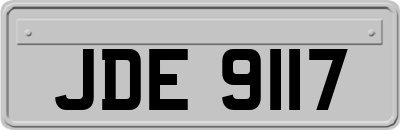 JDE 9117